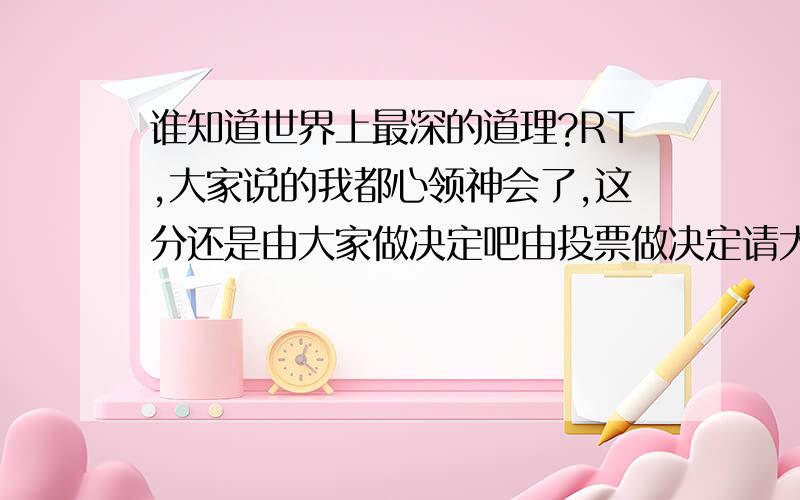 谁知道世界上最深的道理?RT,大家说的我都心领神会了,这分还是由大家做决定吧由投票做决定请大